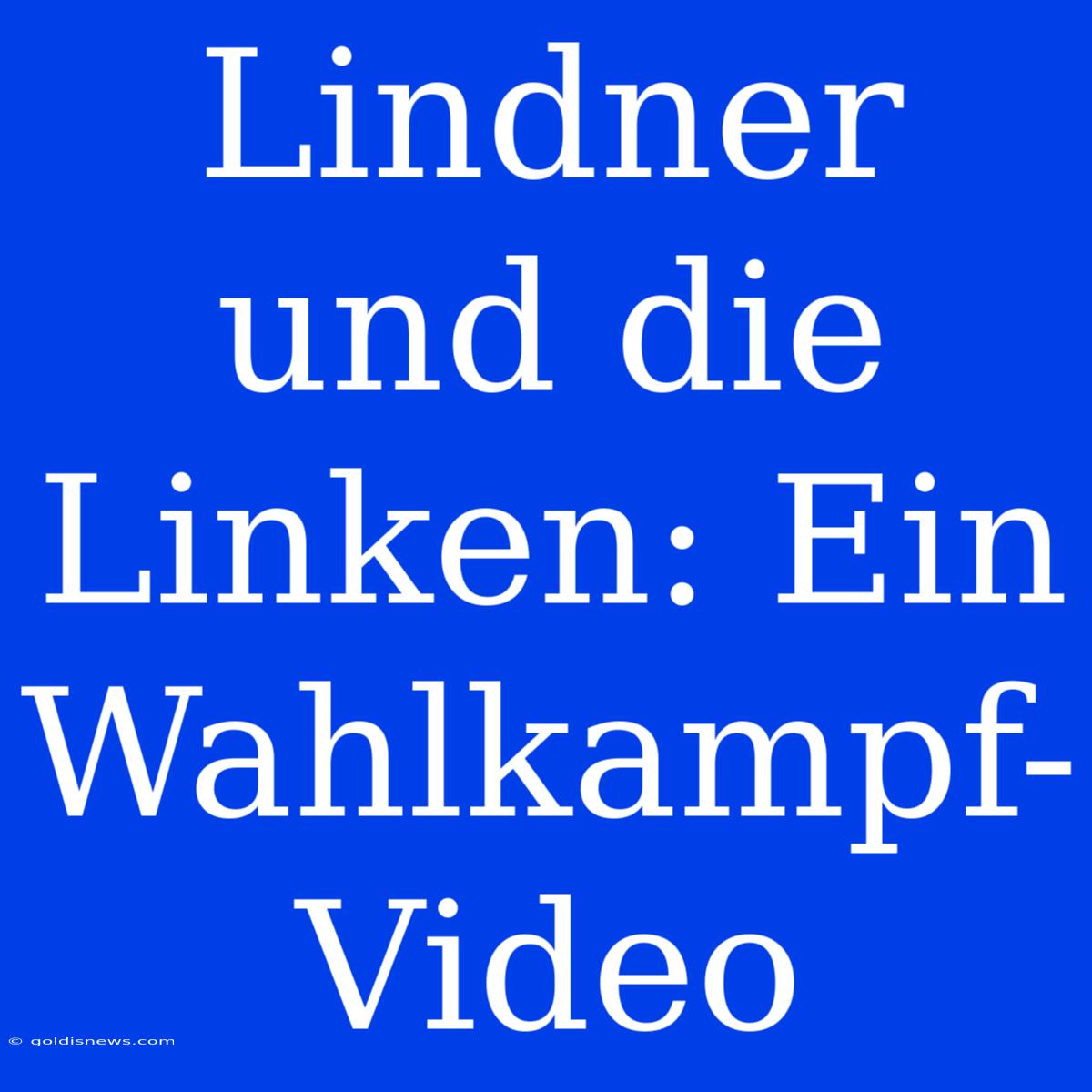 Lindner und die Linken: Ein Wahlkampf-Video

© goldisnews.com